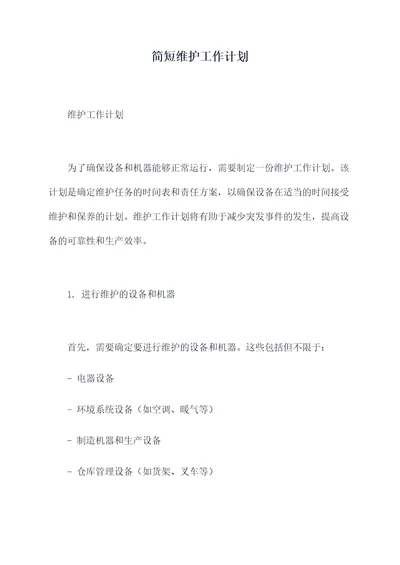 简短维护工作计划

维护工作计划

为了确保设备和机器能够正常运行，需要制定一份维护工作计划。该计划是确定维护任务的时间表和责任方案，以确保设备在适当的时间接受维护和保养的计划。维护工作计划将有助于减少突发事件的发生，提高设备的可靠性和生产效率。

1. 进行维护的设备和机器

首先，需要确定要进行维护的设备和机器。这些包括但不限于：

- 电器设备

- 环境系统设备（如空调、暖气等）

- 制造机器和生产设备

- 仓库管理设备（如货架、叉车等）